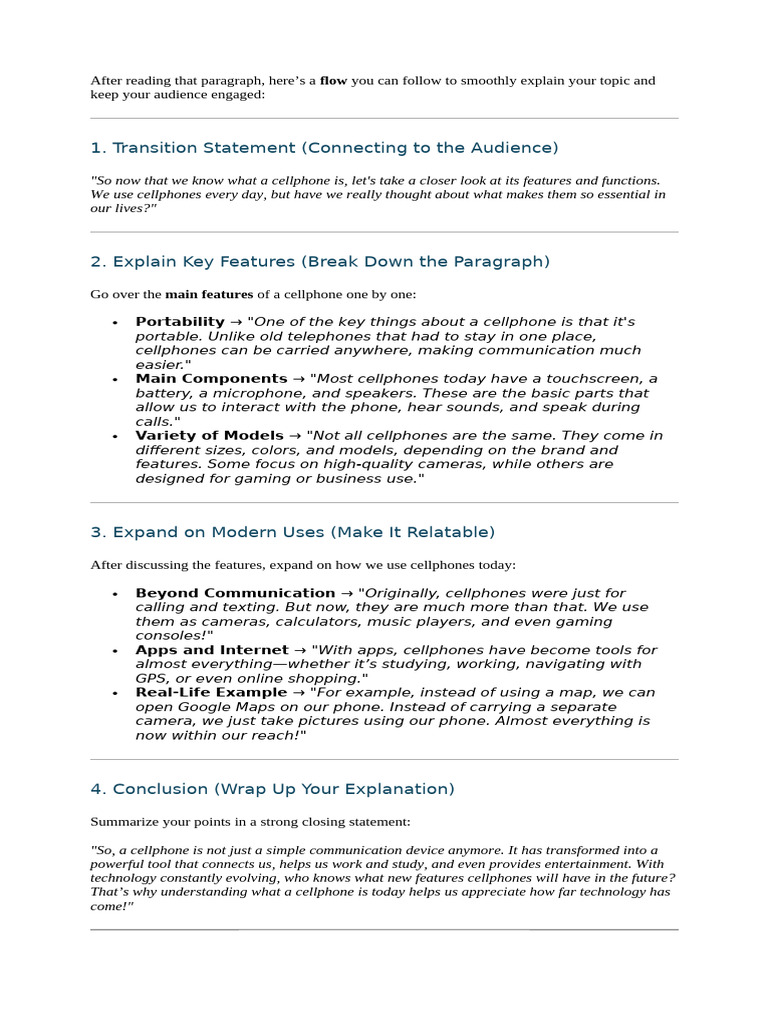 After reading that paragraph, here's a flow you can follow to smoothly explain your topic and keep your audience engaged:

1. Transition Statement (Connecting to the Audience)

"So now that we know what a cellphone is, let's take a closer look at its features and functions. We use cellphones every day, but have we really thought about what makes them so essential in our lives?"

2. Explain Key Features (Break Down the Paragraph)

Go over the main features of a cellphone one by one:

• Portability → "One of the key things about a cellphone is that it's portable. Unlike old telephones that had to stay in one place, cellphones can be carried anywhere, making communication much easier."
• Main Components → "Most cellphones today have a touchscreen, a battery, a microphone, and speakers. These are the basic parts that allow us to interact with the phone, hear sounds, and speak during calls."
• Variety of Models → "Not all cellphones are the same. They come in different sizes, colors, and models, depending on the brand and features. Some focus on high-quality cameras, while others are designed for gaming or business use."

3. Expand on Modern Uses (Make It Relatable)

After discussing the features, expand on how we use cellphones today:

• Beyond Communication → "Originally, cellphones were just for calling and texting. But now, they are much more than that. We use them as cameras, calculators, music players, and even gaming consoles!"
• Apps and Internet → "With apps, cellphones have become tools for almost everything—whether it's studying, working, navigating with GPS, or even online shopping."
• Real-Life Example → "For example, instead of using a map, we can open Google Maps on our phone. Instead of carrying a separate camera, we just take pictures using our phone. Almost everything is now within our reach!"

4. Conclusion (Wrap Up Your Explanation)

Summarize your points in a strong closing statement:

"So, a cellphone is not just a simple communication device anymore. It has transformed into a powerful tool that connects us, helps us work and study, and even provides entertainment. With technology constantly evolving, who knows what new features cellphones will have in the future? That's why understanding what a cellphone is today helps us appreciate how far technology has come!"